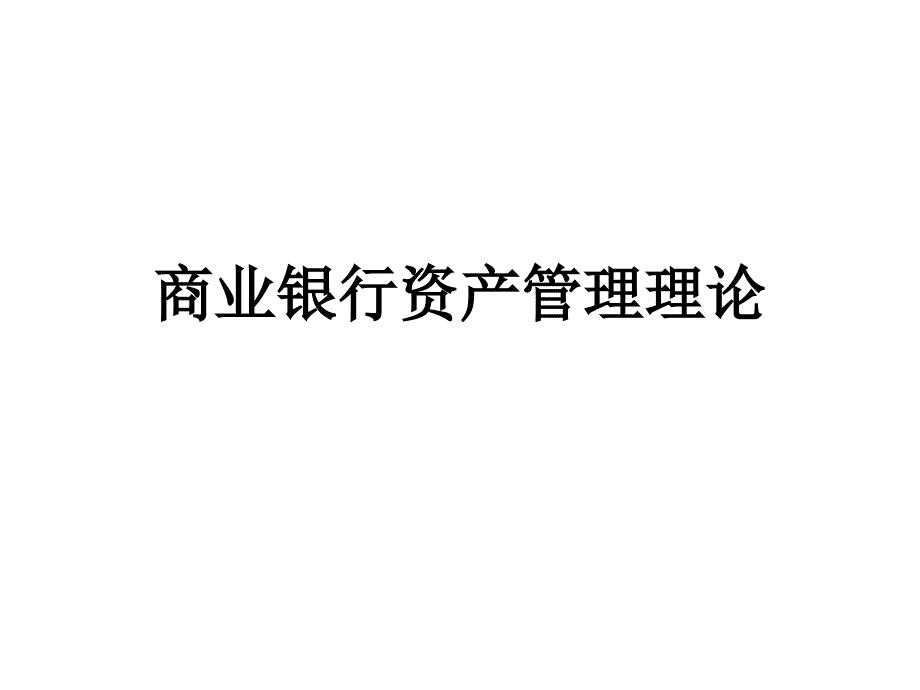 商业银行资产管理理论